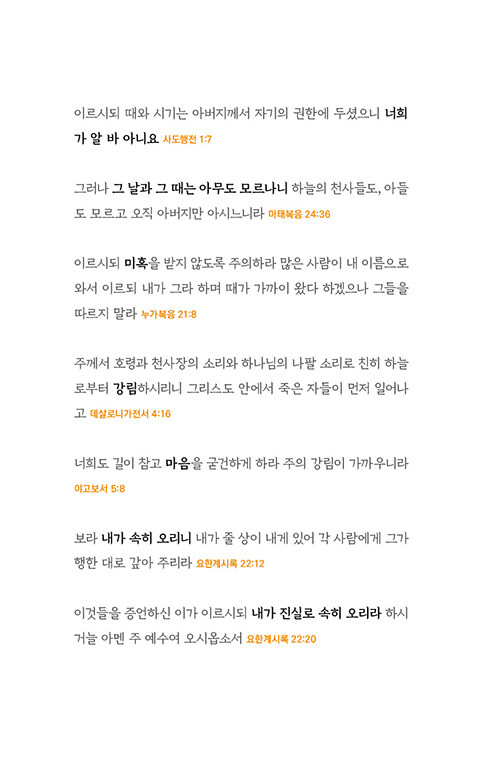 이르시되 때와 시기는 아버지께서 자기의 권한에 두셨으니 너희가 알 바 아니요 사도행전 1:7

그러나 그 날과 그 때는 아무도 모르나니 하늘의 천사들도, 아들도 모르고 오직 아버지만 아시느니라 마태복음 24:36

이르시되 미혹을 받지 않도록 주의하라 많은 사람이 내 이름으로 와서 이르되 내가 그라 하며 때가 가까이 왔다 하겠으나 그들을 따르지 말라 누가복음 21:8

주께서 호령과 천사장의 소리와 하나님의 나팔 소리로 친히 하늘로부터 강림하시리니 그리스도 안에서 죽은 자들이 먼저 일어나고 데살로니가전서 4:16

너희도 길이 참고 마음을 굳건하게 하라 주의 강림이 가까우니라 야고보서 5:8

보라 내가 속히 오리니 내가 줄 상이 내게 있어 각 사람에게 그가 행한 대로 갚아 주리라 요한계시록 22:12

이것들을 증언하신 이가 이르시되 내가 진실로 속히 오리라 하시거늘 아멘 주 예수여 오시옵소서 요한계시록 22:20